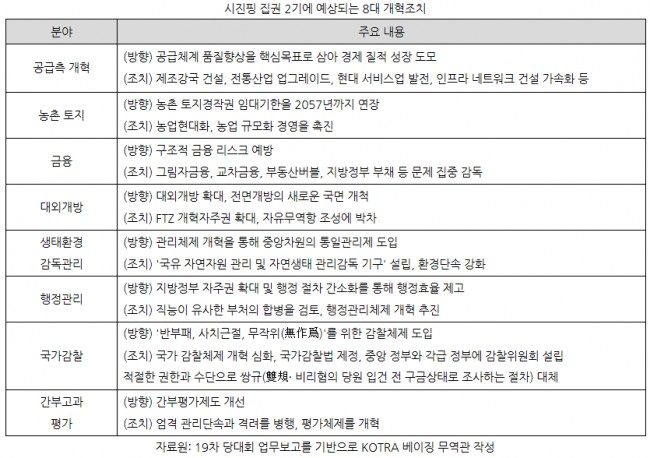 시진핑 집권 2기에 예상되는 8대 개혁조치

| 분야 | 주요 내용 |
|---|---|
| 공급측 개혁 | (방향) 공급체계 품질향상을 핵심목표로 삼아 경제 질적 성장 도모 (조치) 제조강국 건설, 전통산업 업그레이드, 현대 서비스업 발전, 인프라 네트워크 건설 가속화 등 |
| 농촌 토지 | (방향) 농촌 토지경작권 임대기한을 2057년까지 연장 (조치) 농업현대화, 농업 규모화 경영을 촉진 |
| 금융 | (방향) 구조적 금융 리스크 예방 (조치) 그림자금융, 교차금융, 부동산버블, 지방정부 부채 등 문제 집중 감독 |
| 대외개방 | (방향) 대외개방 확대, 전면개방의 새로운 국면 개척 (조치) FTZ 개혁자주권 확대, 자유무역항 조성에 박차 |
| 생태환경 감독관리 | (방향) 관리체제 개혁을 통해 중앙차원의 통일관리제 도입 (조치) '국유 자연자원 관리 및 자연생태 관리감독 기구' 설립, 환경단속 강화 |
| 행정관리 | (방향) 지방정부 자주권 확대 및 행정 절차 간소화를 통해 행정효율 제고 (조치) 직능이 유사한 부처의 합병을 검토, 행정관리체제 개혁 추진 |
| 국가감찰 | (방향) '반부패, 사치근절, 무작위(無作爲)'를 위한 감찰체제 도입 (조치) 국가 감찰체제 개혁 심화, 국가감찰법 제정, 중앙 정부와 각급 정부에 감찰위원회 설립 적절한 권한과 수단으로 쌍규(雙規· 비리혐의 당원 입건 전 구금상태로 조사하는 절차) 대체 |
| 간부고과 평가 | (방향) 간부평가제도 개선 (조치) 엄격 관리단속과 격려를 병행, 평가체제를 개혁 |

자료원: 19차 당대회 업무보고를 기반으로 KOTRA 베이징 무역관 작성